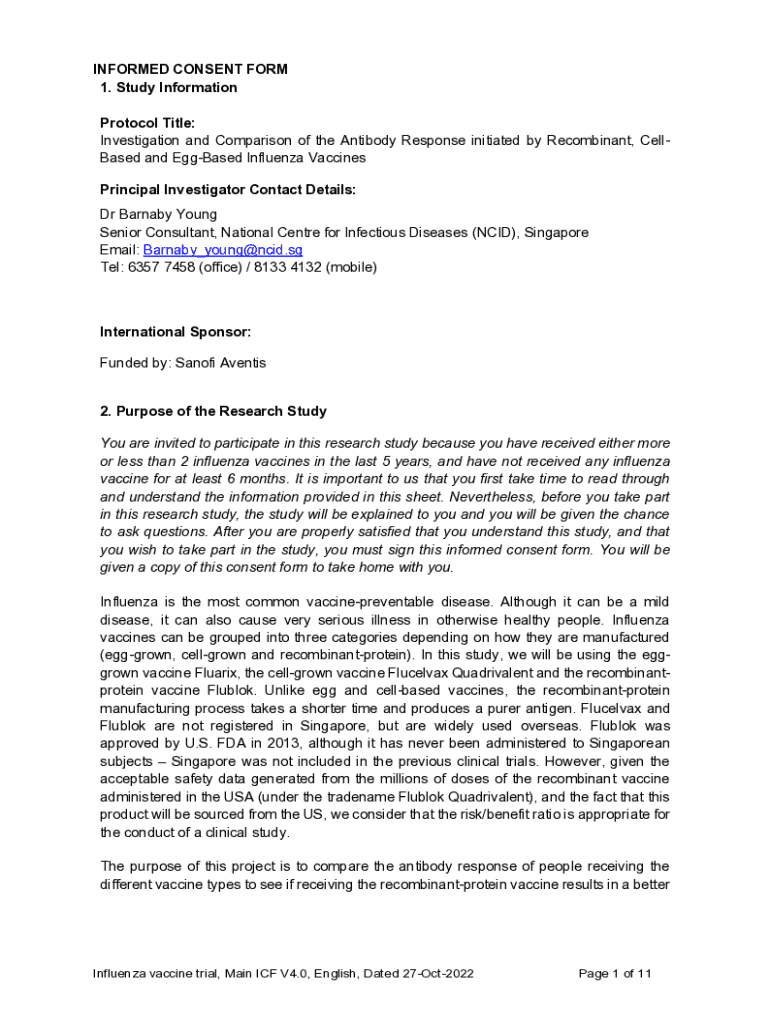 INFORMED CONSENT FORM
1. Study Information

Protocol Title:
Investigation and Comparison of the Antibody Response initiated by Recombinant, Cell-Based and Egg-Based Influenza Vaccines

Principal Investigator Contact Details:
Dr Barnaby Young
Senior Consultant, National Centre for Infectious Diseases (NCID), Singapore
Email: Barnaby_young@ncid.sg
Tel: 6357 7458 (office) / 8133 4132 (mobile)

International Sponsor:

Funded by: Sanofi Aventis

2. Purpose of the Research Study

You are invited to participate in this research study because you have received either more or less than 2 influenza vaccines in the last 5 years, and have not received any influenza vaccine for at least 6 months. It is important to us that you first take time to read through and understand the information provided in this sheet. Nevertheless, before you take part in this research study, the study will be explained to you and you will be given the chance to ask questions. After you are properly satisfied that you understand this study, and that you wish to take part in the study, you must sign this informed consent form. You will be given a copy of this consent form to take home with you.

Influenza is the most common vaccine-preventable disease. Although it can be a mild disease, it can also cause very serious illness in otherwise healthy people. Influenza vaccines can be grouped into three categories depending on how they are manufactured (egg-grown, cell-grown and recombinant-protein). In this study, we will be using the egg-grown vaccine Fluarix, the cell-grown vaccine Flucelvax Quadrivalent and the recombinant-protein vaccine Flublok. Unlike egg and cell-based vaccines, the recombinant-protein manufacturing process takes a shorter time and produces a purer antigen. Flucelvax and Flublok are not registered in Singapore, but are widely used overseas. Flublok was approved by U.S. FDA in 2013, although it has never been administered to Singaporean subjects – Singapore was not included in the previous clinical trials. However, given the acceptable safety data generated from the millions of doses of the recombinant vaccine administered in the USA (under the tradename Flublok Quadrivalent), and the fact that this product will be sourced from the US, we consider that the risk/benefit ratio is appropriate for the conduct of a clinical study.

The purpose of this project is to compare the antibody response of people receiving the different vaccine types to see if receiving the recombinant-protein vaccine results in a better

Influenza vaccine trial, Main ICF V4.0, English, Dated 27-Oct-2022 Page 1 of 11